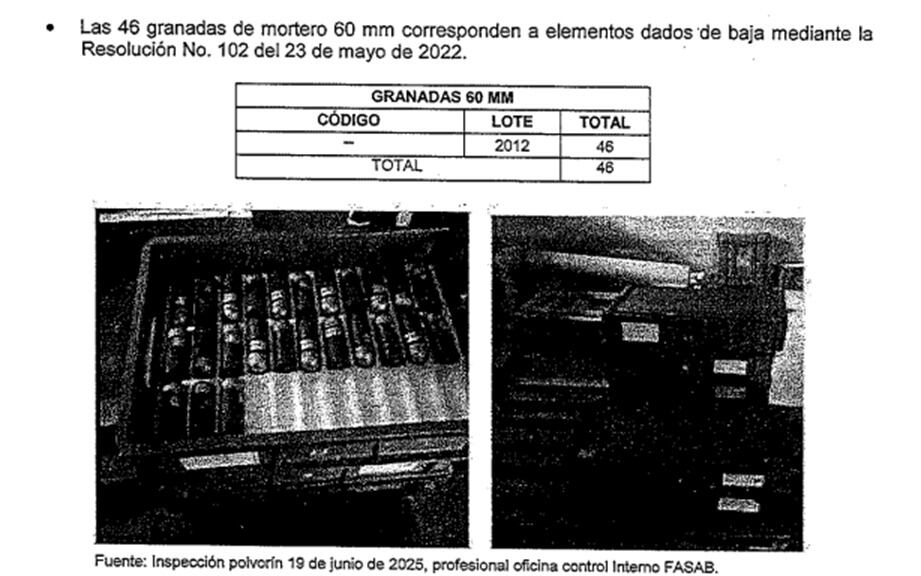 • Las 46 granadas de mortero 60 mm corresponden a elementos dados de baja mediante la Resolución No. 102 del 23 de mayo de 2022.

| GRANADAS 60 MM | | |
|---|---|---|
| CÓDIGO | LOTE | TOTAL |
| – | 2012 | 46 |
| TOTAL | | 46 |

Fuente: Inspección polvorín 19 de junio de 2025, profesional oficina control Interno FASAB.